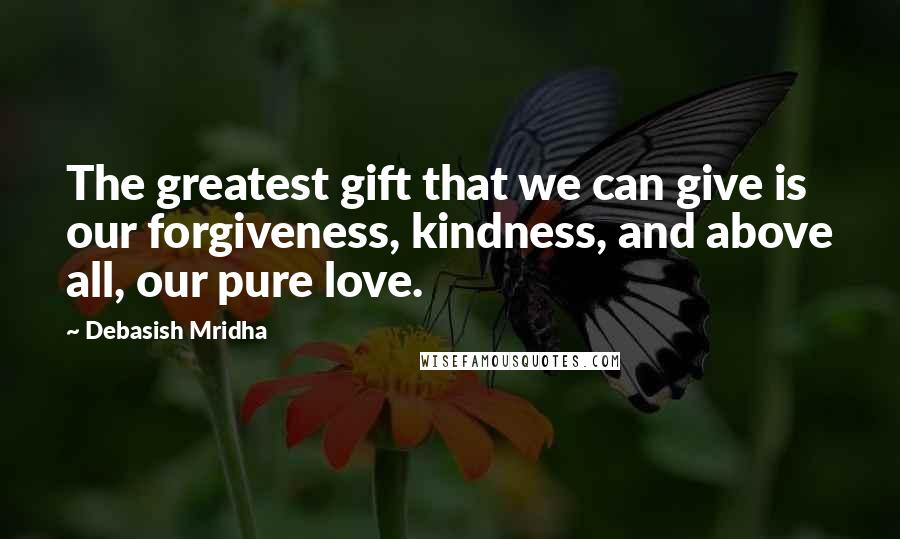 The greatest gift that we can give is our forgiveness, kindness, and above all, our pure love.

~ Debasish Mridha

WISEFAMOUSQUOTES.COM